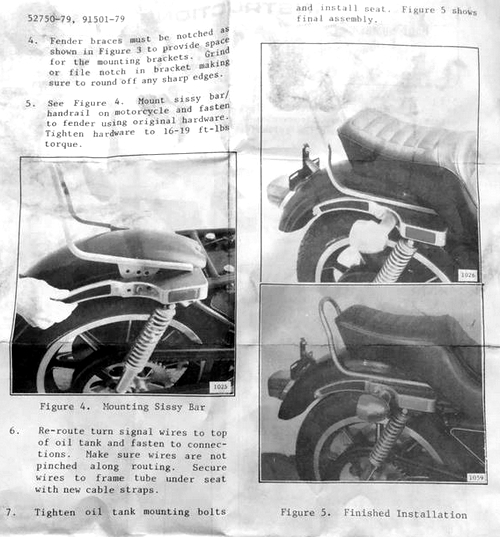 52750-79, 91501-79

4. Fender braces must be notched as shown in Figure 3 to provide space for the mounting brackets. Grind or file notch in bracket making sure to round off any sharp edges.

5. See Figure 4. Mount sissy bar/ handrail on motorcycle and fasten to fender using original hardware. Tighten hardware to 16-19 ft-lbs torque.

1025

Figure 4. Mounting Sissy Bar

6. Re-route turn signal wires to top of oil tank and fasten to connections. Make sure wires are not pinched along routing. Secure wires to frame tube under seat with new cable straps.

7. Tighten oil tank mounting bolts

and install seat. Figure 5 shows final assembly.

1026

1059

Figure 5. Finished Installation